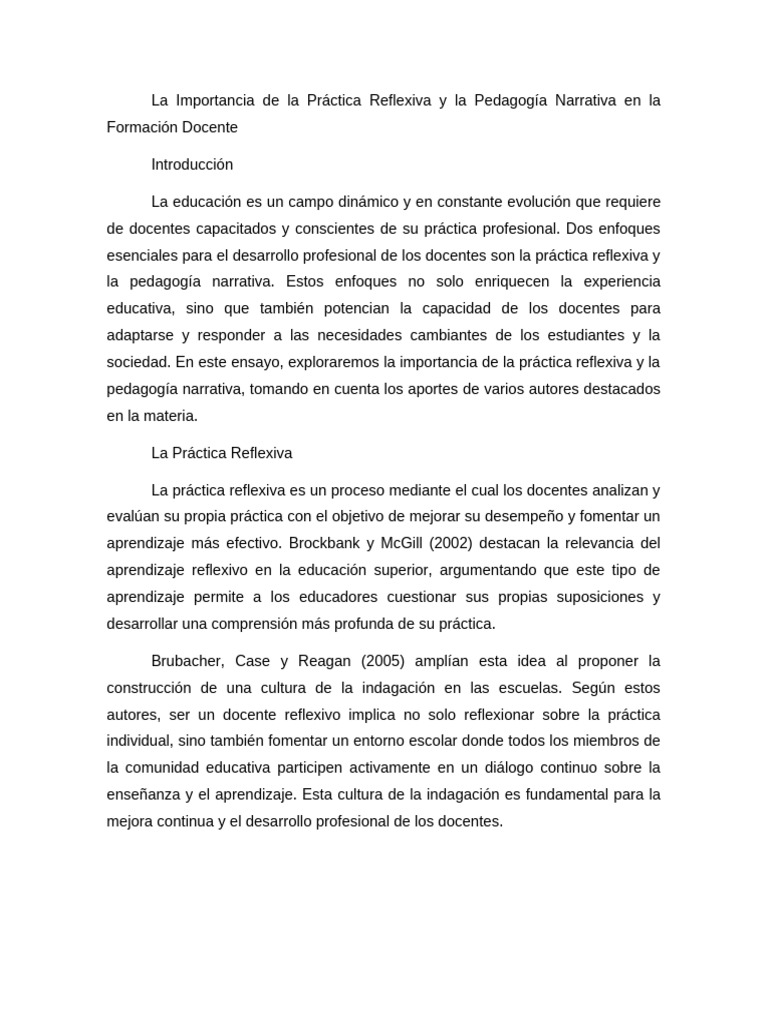 La Importancia de la Práctica Reflexiva y la Pedagogía Narrativa en la Formación Docente

Introducción

La educación es un campo dinámico y en constante evolución que requiere de docentes capacitados y conscientes de su práctica profesional. Dos enfoques esenciales para el desarrollo profesional de los docentes son la práctica reflexiva y la pedagogía narrativa. Estos enfoques no solo enriquecen la experiencia educativa, sino que también potencian la capacidad de los docentes para adaptarse y responder a las necesidades cambiantes de los estudiantes y la sociedad. En este ensayo, exploraremos la importancia de la práctica reflexiva y la pedagogía narrativa, tomando en cuenta los aportes de varios autores destacados en la materia.

La Práctica Reflexiva

La práctica reflexiva es un proceso mediante el cual los docentes analizan y evalúan su propia práctica con el objetivo de mejorar su desempeño y fomentar un aprendizaje más efectivo. Brockbank y McGill (2002) destacan la relevancia del aprendizaje reflexivo en la educación superior, argumentando que este tipo de aprendizaje permite a los educadores cuestionar sus propias suposiciones y desarrollar una comprensión más profunda de su práctica.

Brubacher, Case y Reagan (2005) amplían esta idea al proponer la construcción de una cultura de la indagación en las escuelas. Según estos autores, ser un docente reflexivo implica no solo reflexionar sobre la práctica individual, sino también fomentar un entorno escolar donde todos los miembros de la comunidad educativa participen activamente en un diálogo continuo sobre la enseñanza y el aprendizaje. Esta cultura de la indagación es fundamental para la mejora continua y el desarrollo profesional de los docentes.